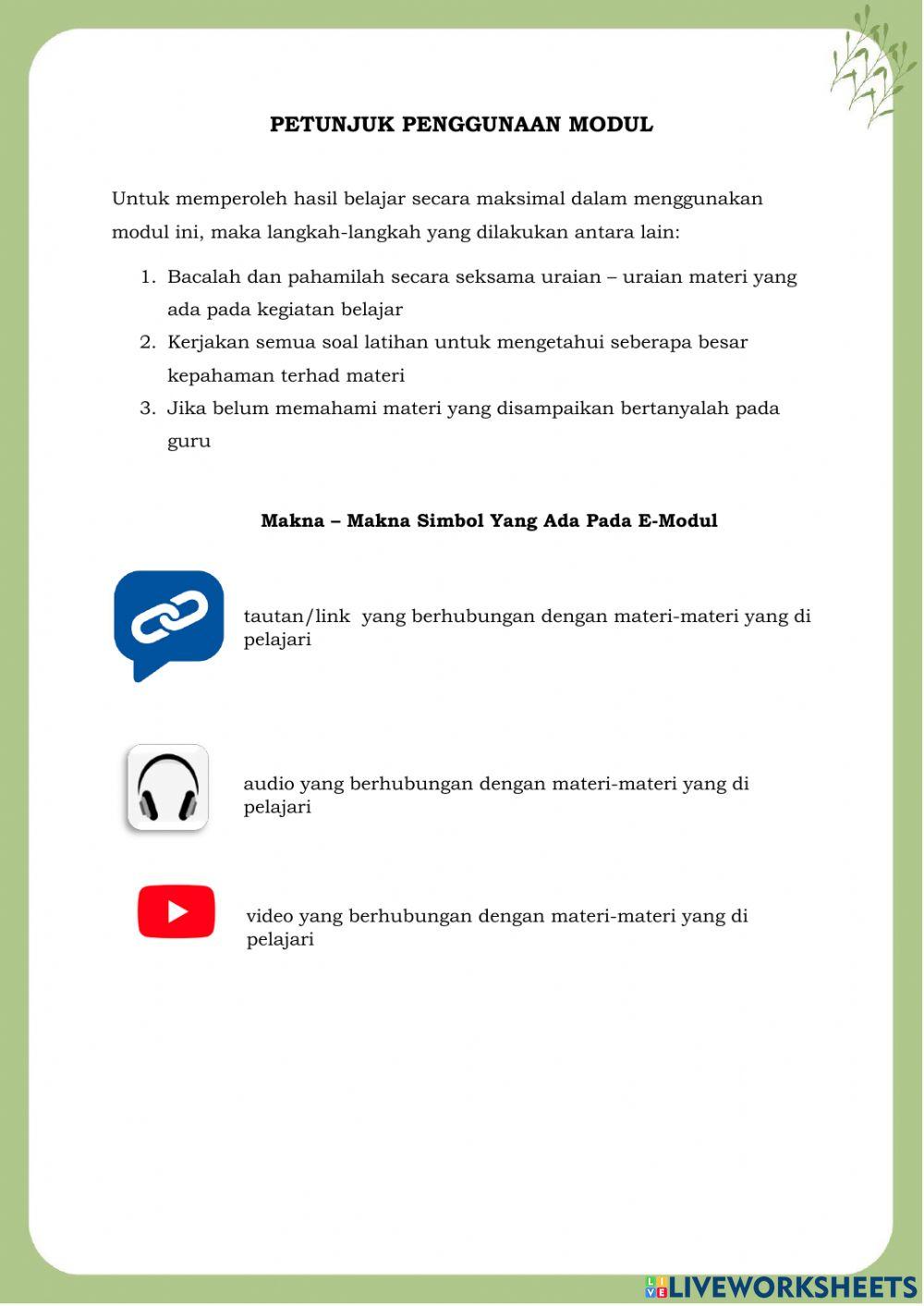 PETUNJUK PENGGUNAAN MODUL

Untuk memperoleh hasil belajar secara maksimal dalam menggunakan modul ini, maka langkah-langkah yang dilakukan antara lain:

1. Bacalah dan pahamilah secara seksama uraian – uraian materi yang ada pada kegiatan belajar
2. Kerjakan semua soal latihan untuk mengetahui seberapa besar kepahaman terhad materi
3. Jika belum memahami materi yang disampaikan bertanyalah pada guru

Makna – Makna Simbol Yang Ada Pada E-Modul

tautan/link yang berhubungan dengan materi-materi yang di pelajari

audio yang berhubungan dengan materi-materi yang di pelajari

video yang berhubungan dengan materi-materi yang di pelajari

LIVEWORKSHEETS